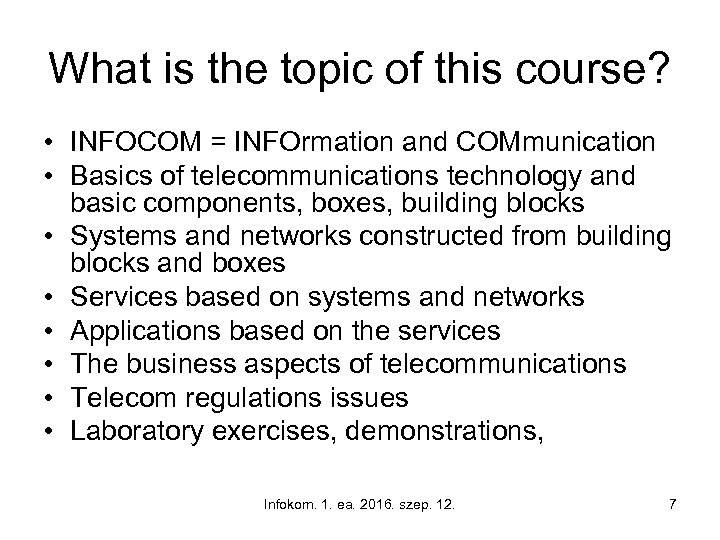 What is the topic of this course?

• INFOCOM = INFOrmation and COMmunication
• Basics of telecommunications technology and basic components, boxes, building blocks
• Systems and networks constructed from building blocks and boxes
• Services based on systems and networks
• Applications based on the services
• The business aspects of telecommunications
• Telecom regulations issues
• Laboratory exercises, demonstrations,

Infokom. 1. ea. 2016. szep. 12.

7